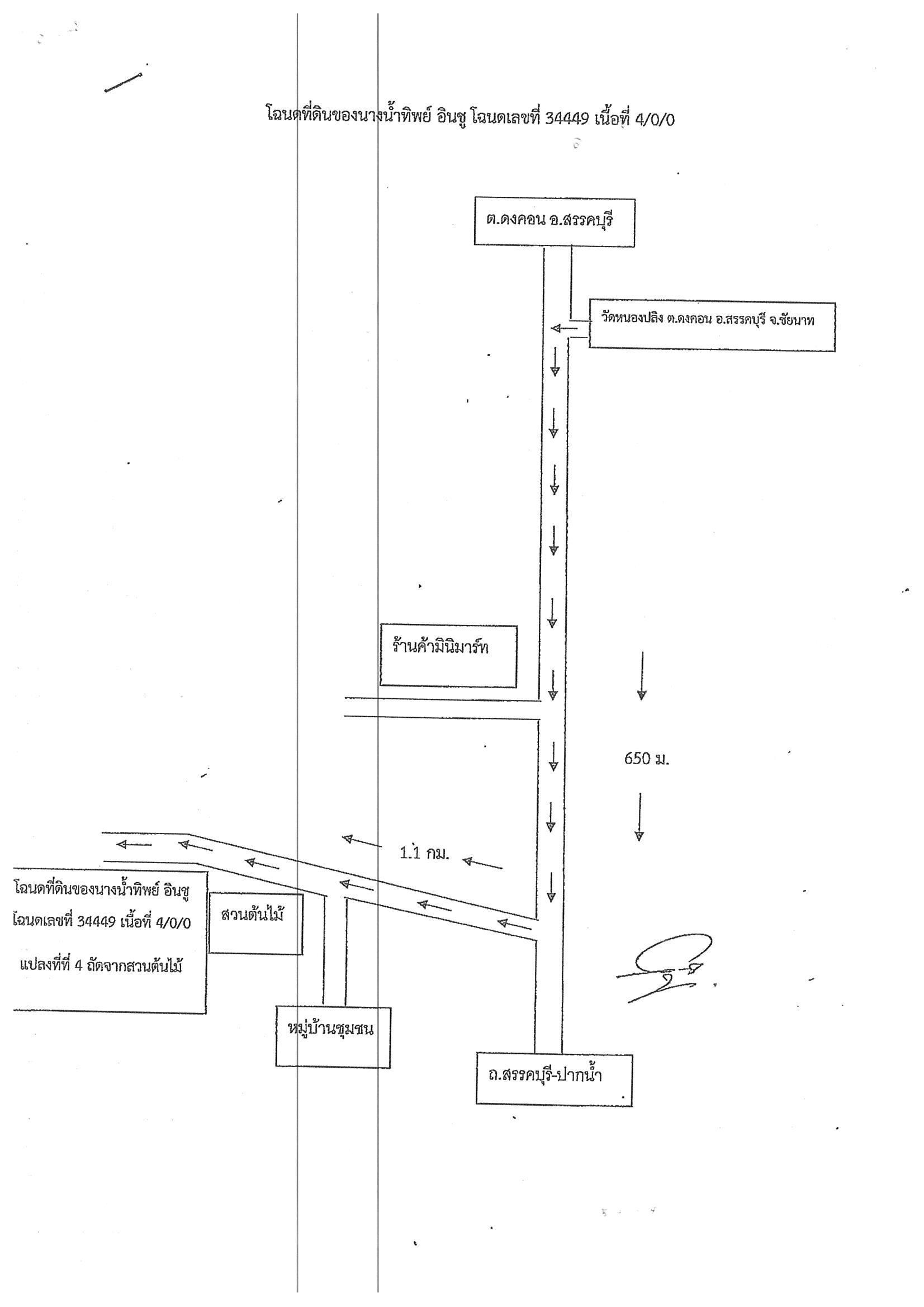 โฉนดที่ดินของนางน้ำทิพย์ อินชู โฉนดเลขที่ 34449 เนื้อที่ 4/0/0

ต.ดงคอน อ.สรรคบุรี

วัดหนองปลิง ต.ดงคอน อ.สรรคบุรี จ.ชัยนาท

ร้านค้ามินิมาร์ท

650 ม.

1.1 กม.

โฉนดที่ดินของนางน้ำทิพย์ อินชู โฉนดเลขที่ 34449 เนื้อที่ 4/0/0 แปลงที่ที่ 4 ถัดจากสวนต้นไม้

สวนต้นไม้

หมู่บ้านชุมชน

ถ.สรรคบุรี-ปากน้ำ